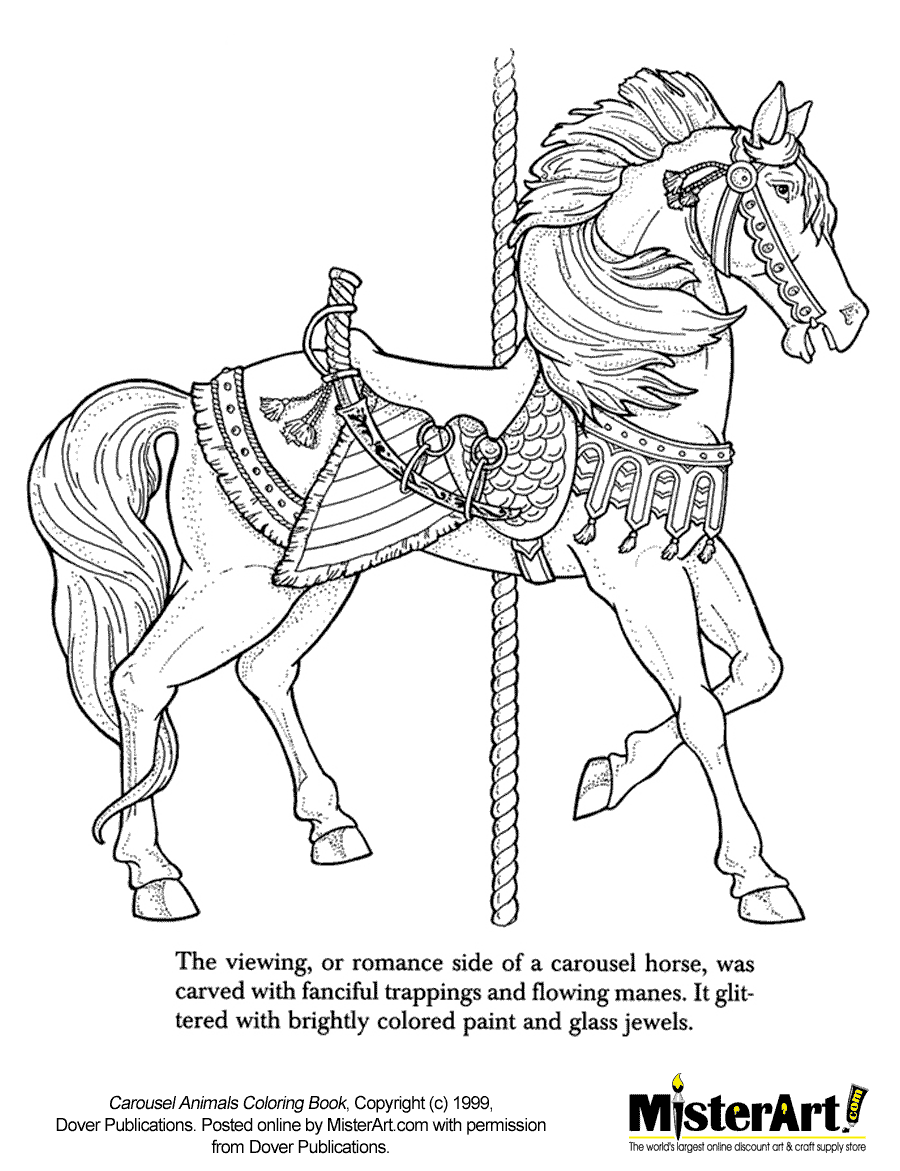 The viewing, or romance side of a carousel horse, was carved with fanciful trappings and flowing manes. It glittered with brightly colored paint and glass jewels.

Carousel Animals Coloring Book, Copyright (c) 1999, Dover Publications. Posted online by MisterArt.com with permission from Dover Publications.

MisterArt.com
The world's largest online discount art & craft supply store